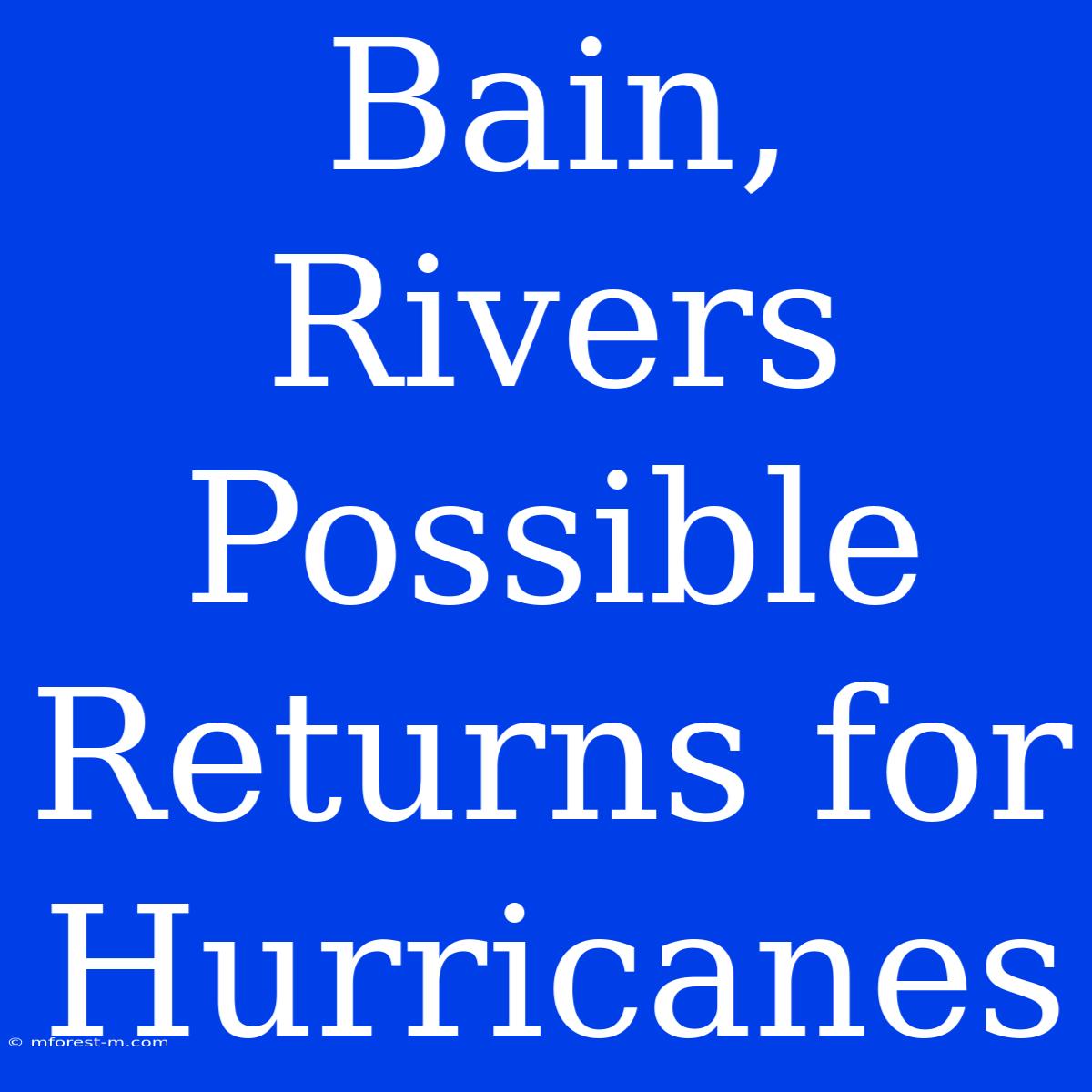 Bain, Rivers Possible Returns for Hurricanes

© mforest-m.com